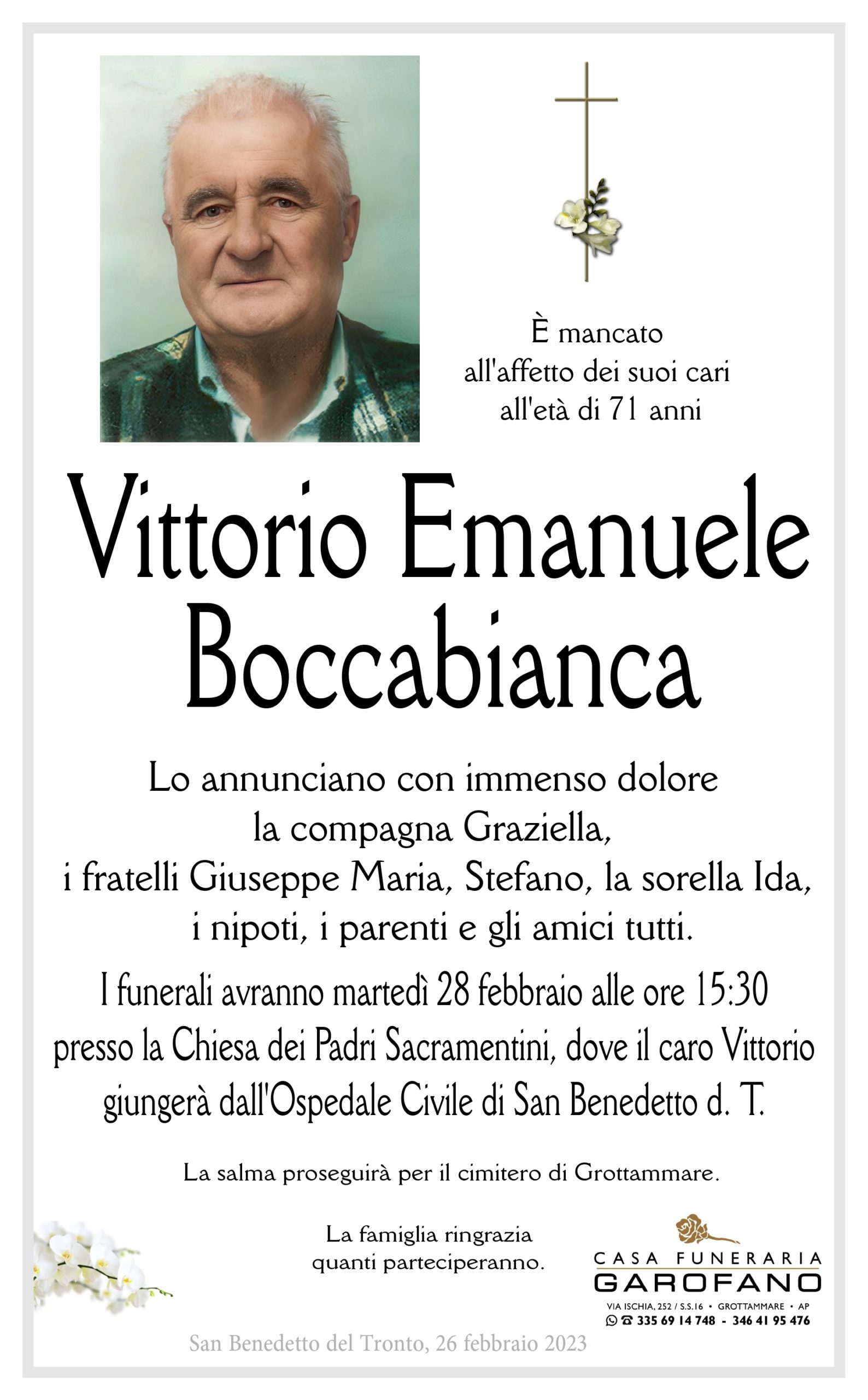 È mancato
all'affetto dei suoi cari
all'età di 71 anni

Vittorio Emanuele
Boccabianca

Lo annunciano con immenso dolore
la compagna Graziella,
i fratelli Giuseppe Maria, Stefano, la sorella Ida,
i nipoti, i parenti e gli amici tutti.

I funerali avranno martedì 28 febbraio alle ore 15:30
presso la Chiesa dei Padri Sacramentini, dove il caro Vittorio
giungerà dall'Ospedale Civile di San Benedetto d. T.

La salma proseguirà per il cimitero di Grottammare.

La famiglia ringrazia
quanti parteciperanno.

CASA FUNERARIA
GAROFANO
VIA ISCHIA, 252 / S.S.16 • GROTTAMMARE • AP
335 69 14 748 - 346 41 95 476

San Benedetto del Tronto, 26 febbraio 2023